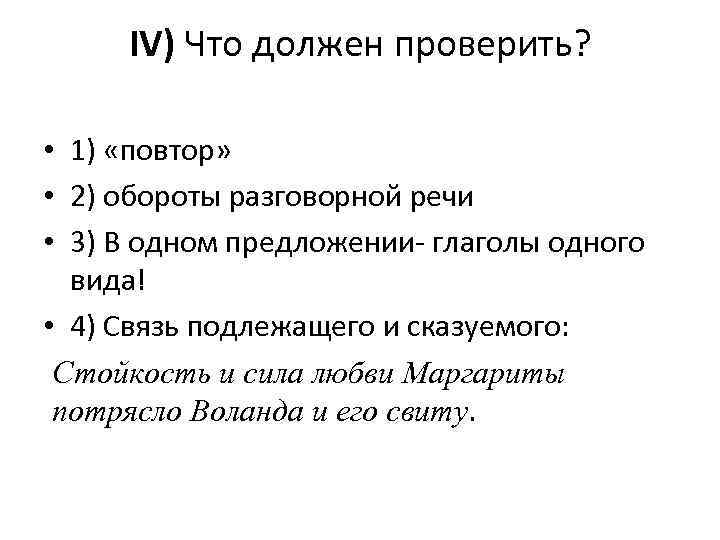 IV) Что должен проверить?

• 1) «повтор»
• 2) обороты разговорной речи
• 3) В одном предложении- глаголы одного вида!
• 4) Связь подлежащего и сказуемого:

Стойкость и сила любви Маргариты потрясло Воланда и его свиту.